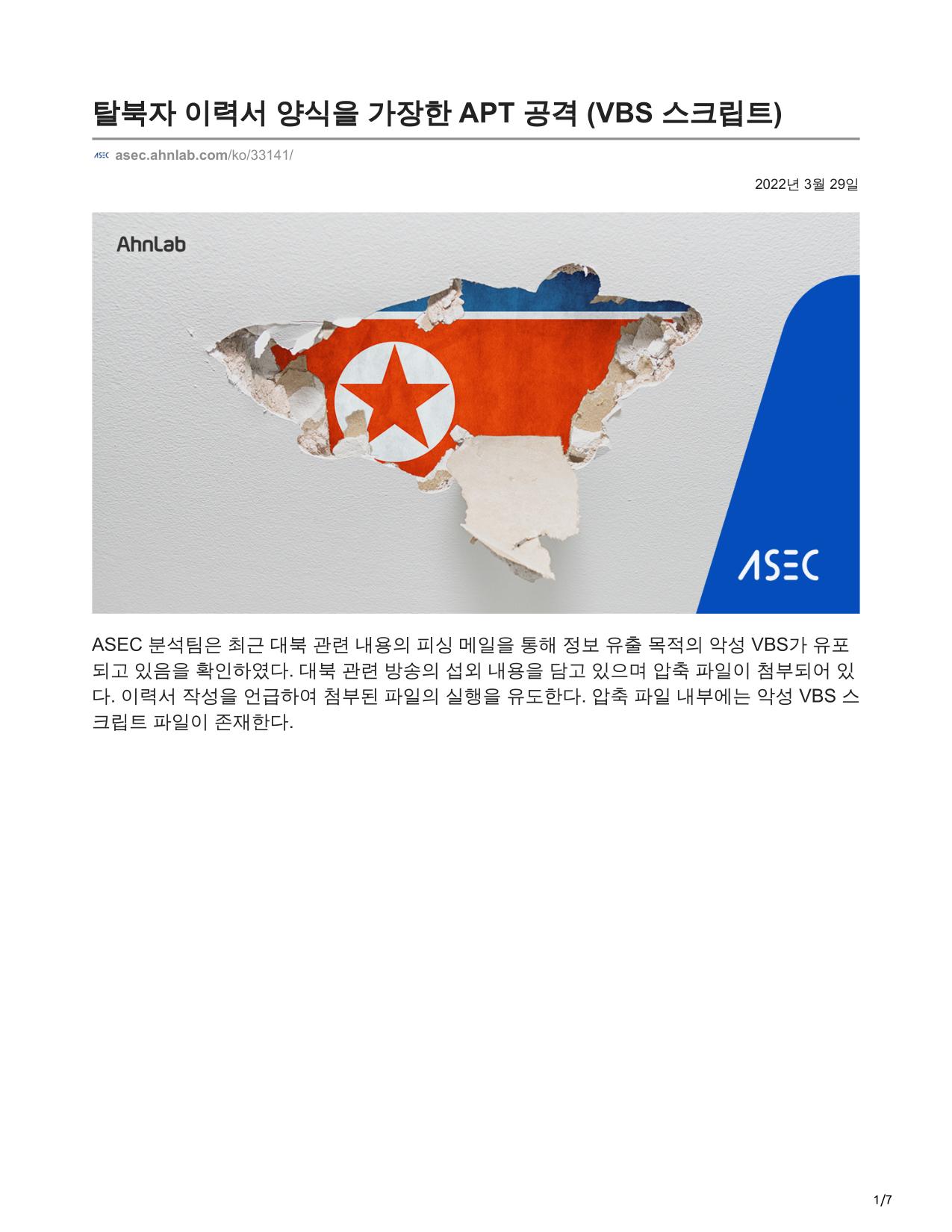 탈북자 이력서 양식을 가장한 APT 공격 (VBS 스크립트)

ASEC asec.ahnlab.com/ko/33141/

2022년 3월 29일

AhnLab

ASEC

ASEC 분석팀은 최근 대북 관련 내용의 피싱 메일을 통해 정보 유출 목적의 악성 VBS가 유포되고 있음을 확인하였다. 대북 관련 방송의 섭외 내용을 담고 있으며 압축 파일이 첨부되어 있다. 이력서 작성을 언급하여 첨부된 파일의 실행을 유도한다. 압축 파일 내부에는 악성 VBS 스크립트 파일이 존재한다.

1/7